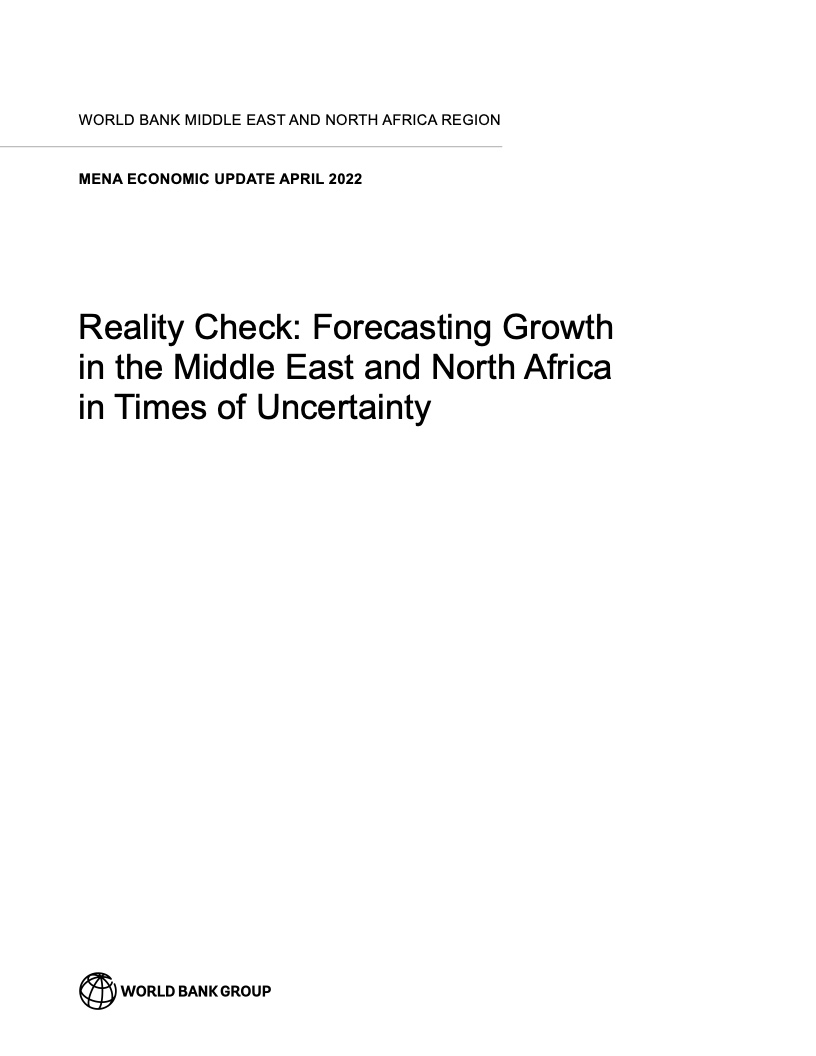 WORLD BANK MIDDLE EAST AND NORTH AFRICA REGION

MENA ECONOMIC UPDATE APRIL 2022

Reality Check: Forecasting Growth in the Middle East and North Africa in Times of Uncertainty

WORLD BANK GROUP